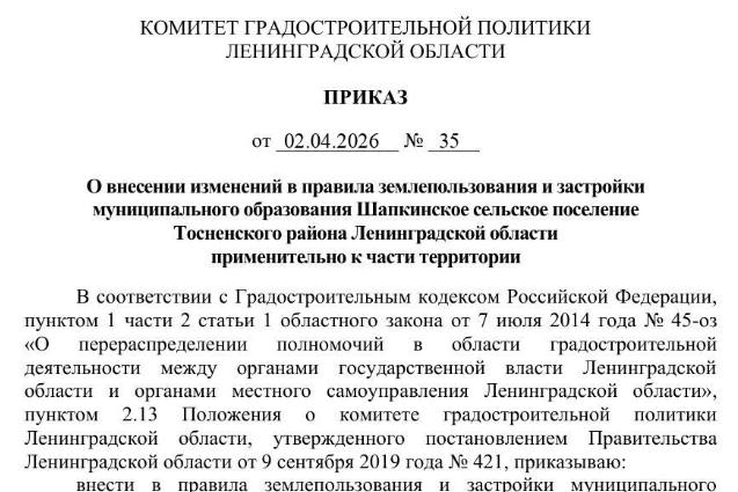 КОМИТЕТ ГРАДОСТРОИТЕЛЬНОЙ ПОЛИТИКИ
ЛЕНИНГРАДСКОЙ ОБЛАСТИ

ПРИКАЗ

от 02.04.2026 № 35

О внесении изменений в правила землепользования и застройки муниципального образования Шапкинское сельское поселение Тосненского района Ленинградской области применительно к части территории

В соответствии с Градостроительным кодексом Российской Федерации, пунктом 1 части 2 статьи 1 областного закона от 7 июля 2014 года № 45-оз «О перераспределении полномочий в области градостроительной деятельности между органами государственной власти Ленинградской области и органами местного самоуправления Ленинградской области», пунктом 2.13 Положения о комитете градостроительной политики Ленинградской области, утвержденного постановлением Правительства Ленинградской области от 9 сентября 2019 года № 421, приказываю:

внести в правила землепользования и застройки муниципального